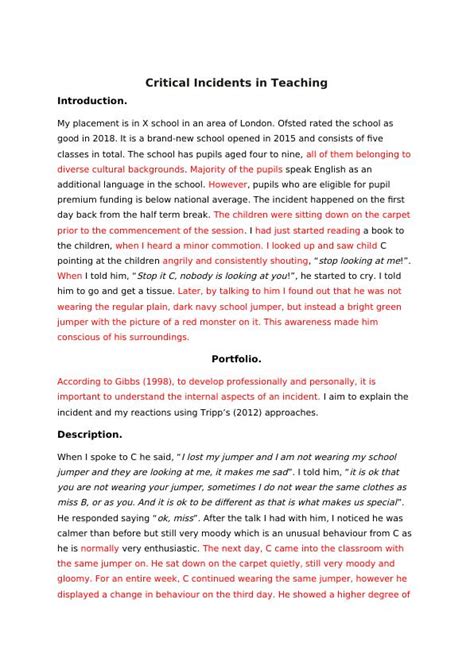 Critical Incidents in Teaching

Introduction.

My placement is in X school in an area of London. Ofsted rated the school as good in 2018. It is a brand-new school opened in 2015 and consists of five classes in total. The school has pupils aged four to nine, all of them belonging to diverse cultural backgrounds. Majority of the pupils speak English as an additional language in the school. However, pupils who are eligible for pupil premium funding is below national average. The incident happened on the first day back from the half term break. The children were sitting down on the carpet prior to the commencement of the session. I had just started reading a book to the children, when I heard a minor commotion. I looked up and saw child C pointing at the children angrily and consistently shouting, "stop looking at me!". When I told him, "Stop it C, nobody is looking at you!", he started to cry. I told him to go and get a tissue. Later, by talking to him I found out that he was not wearing the regular plain, dark navy school jumper, but instead a bright green jumper with the picture of a red monster on it. This awareness made him conscious of his surroundings.

Portfolio.

According to Gibbs (1998), to develop professionally and personally, it is important to understand the internal aspects of an incident. I aim to explain the incident and my reactions using Tripp's (2012) approaches.

Description.

When I spoke to C he said, "I lost my jumper and I am not wearing my school jumper and they are looking at me, it makes me sad". I told him, "it is ok that you are not wearing your jumper, sometimes I do not wear the same clothes as miss B, or as you. And it is ok to be different as that is what makes us special". He responded saying "ok, miss". After the talk I had with him, I noticed he was calmer than before but still very moody which is an unusual behaviour from C as he is normally very enthusiastic. The next day, C came into the classroom with the same jumper on. He sat down on the carpet quietly, still very moody and gloomy. For an entire week, C continued wearing the same jumper, however he displayed a change in behaviour on the third day. He showed a higher degree of